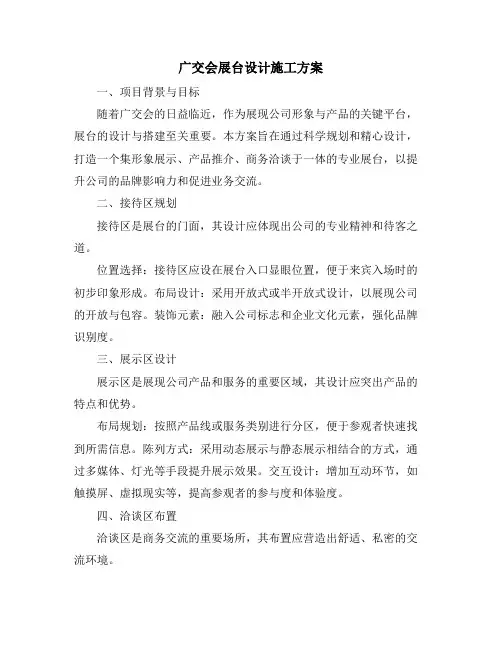 广交会展台设计施工方案

一、项目背景与目标

随着广交会的日益临近，作为展现公司形象与产品的关键平台，展台的设计与搭建至关重要。本方案旨在通过科学规划和精心设计，打造一个集形象展示、产品推介、商务洽谈于一体的专业展台，以提升公司的品牌影响力和促进业务交流。

二、接待区规划

接待区是展台的门面，其设计应体现出公司的专业精神和待客之道。

位置选择：接待区应设在展台入口显眼位置，便于来宾入场时的初步印象形成。布局设计：采用开放式或半开放式设计，以展现公司的开放与包容。装饰元素：融入公司标志和企业文化元素，强化品牌识别度。

三、展示区设计

展示区是展现公司产品和服务的重要区域，其设计应突出产品的特点和优势。

布局规划：按照产品线或服务类别进行分区，便于参观者快速找到所需信息。陈列方式：采用动态展示与静态展示相结合的方式，通过多媒体、灯光等手段提升展示效果。交互设计：增加互动环节，如触摸屏、虚拟现实等，提高参观者的参与度和体验度。

四、洽谈区布置

洽谈区是商务交流的重要场所，其布置应营造出舒适、私密的交流环境。